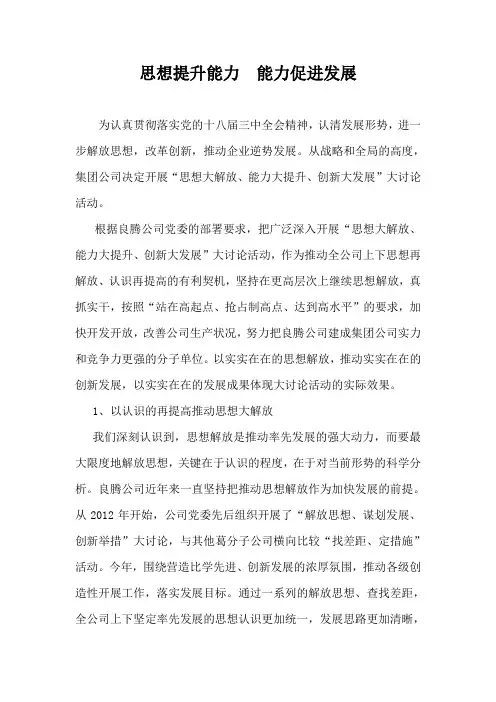 思想提升能力　能力促进发展

为认真贯彻落实党的十八届三中全会精神，认清发展形势，进一步解放思想，改革创新，推动企业逆势发展。从战略和全局的高度，集团公司决定开展“思想大解放、能力大提升、创新大发展”大讨论活动。

根据良腾公司党委的部署要求，把广泛深入开展“思想大解放、能力大提升、创新大发展”大讨论活动，作为推动全公司上下思想再解放、认识再提高的有利契机，坚持在更高层次上继续思想解放，真抓实干，按照“站在高起点、抢占制高点、达到高水平”的要求，加快开发开放，改善公司生产状况，努力把良腾公司建成集团公司实力和竞争力更强的分子单位。以实实在在的思想解放，推动实实在在的创新发展，以实实在在的发展成果体现大讨论活动的实际效果。

1、以认识的再提高推动思想大解放

我们深刻认识到，思想解放是推动率先发展的强大动力，而要最大限度地解放思想，关键在于认识的程度，在于对当前形势的科学分析。良腾公司近年来一直坚持把推动思想解放作为加快发展的前提。从 2012 年开始，公司党委先后组织开展了“解放思想、谋划发展、创新举措”大讨论，与其他葛分子公司横向比较“找差距、定措施”活动。今年，围绕营造比学先进、创新发展的浓厚氛围，推动各级创造性开展工作，落实发展目标。通过一系列的解放思想、查找差距，全公司上下坚定率先发展的思想认识更加统一，发展思路更加清晰，